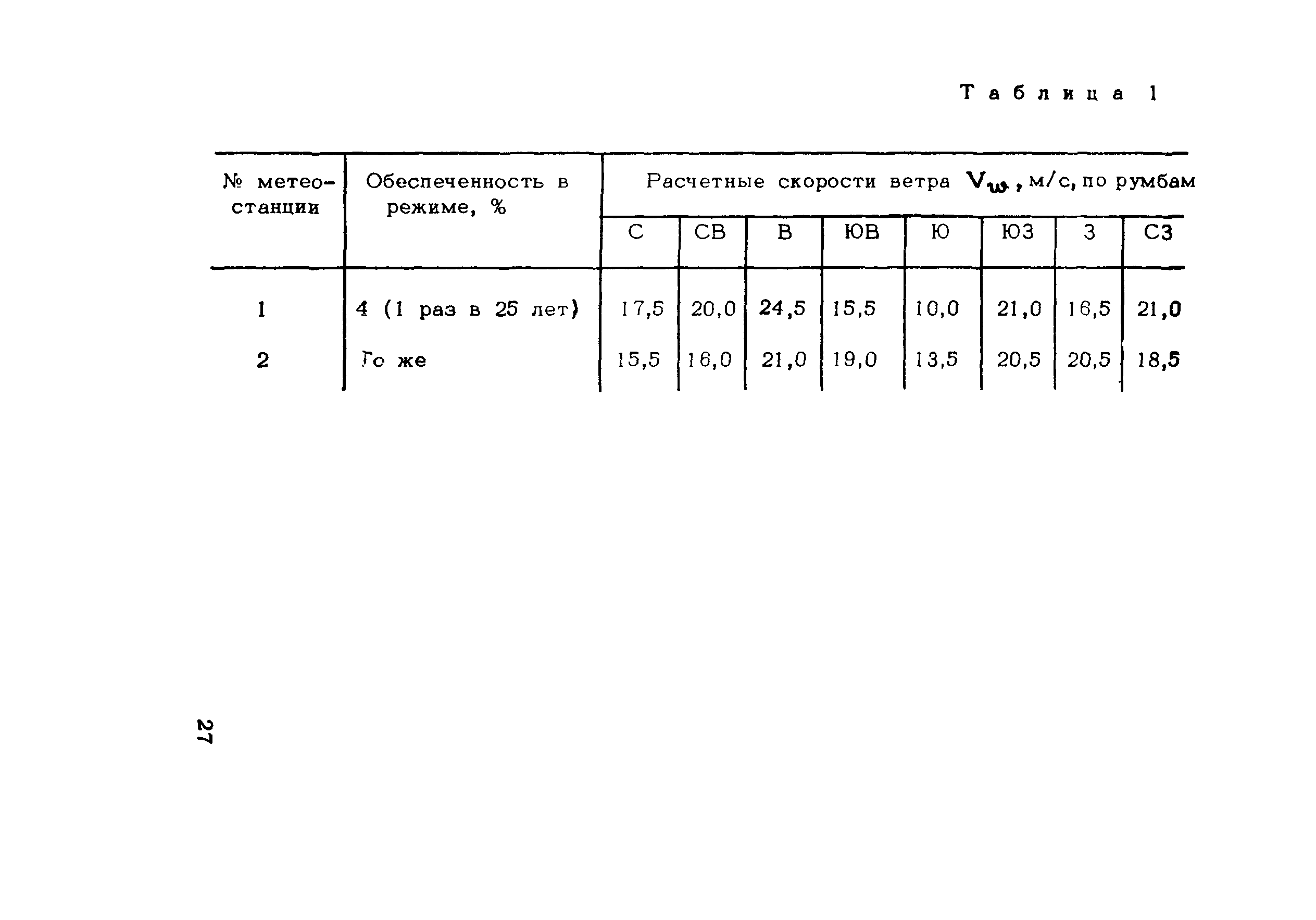 Таблица 1

| № метеостанции | Обеспеченность в режиме, % | Расчетные скорости ветра $V_w$, м/с, по румбам | | | | | | | |
|---|---|---|---|---|---|---|---|---|---|
| | | С | СВ | В | ЮВ | Ю | ЮЗ | З | СЗ |
| 1 | 4 (1 раз в 25 лет) | 17,5 | 20,0 | 24,5 | 15,5 | 10,0 | 21,0 | 16,5 | 21,0 |
| 2 | То же | 15,5 | 16,0 | 21,0 | 19,0 | 13,5 | 20,5 | 20,5 | 18,5 |

27